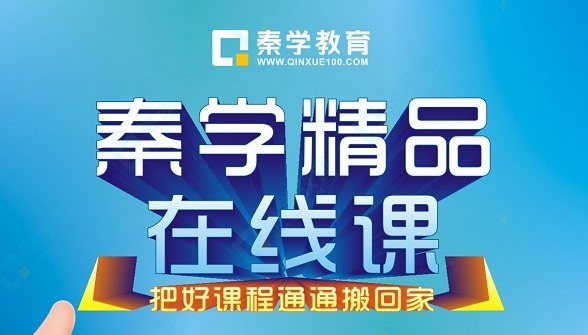 秦学教育
WWW.QINXUE100.COM

秦学精品
在线课

把好课程通通搬回家